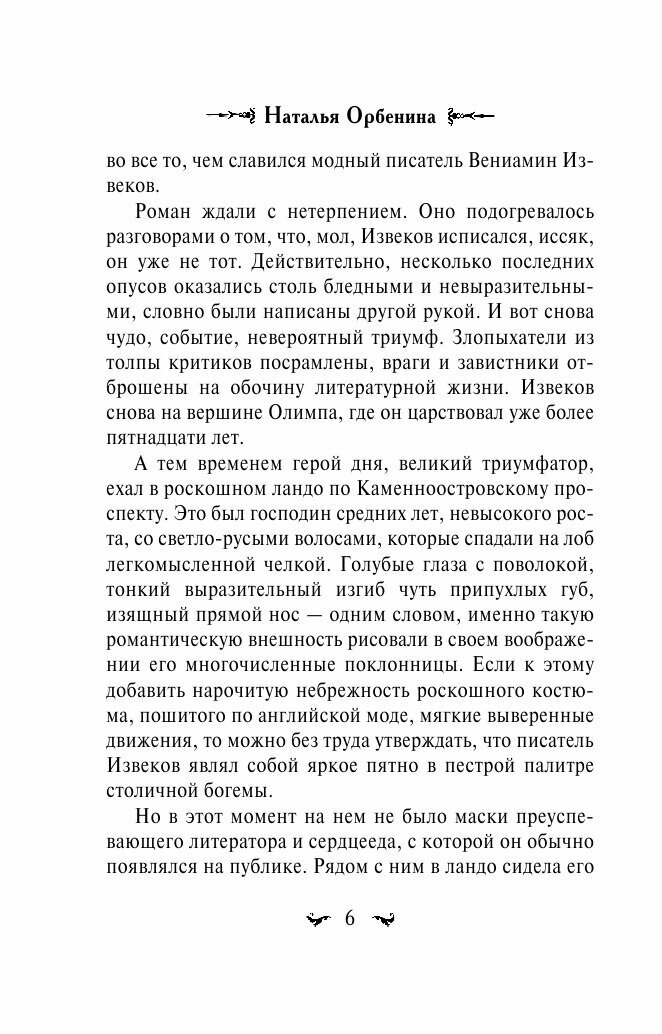 Наталья Орбенина

во все то, чем славился модный писатель Вениамин Извеков.

Роман ждали с нетерпением. Оно подогревалось разговорами о том, что, мол, Извеков исписался, иссяк, он уже не тот. Действительно, несколько последних опусов оказались столь бледными и невыразительными, словно были написаны другой рукой. И вот снова чудо, событие, невероятный триумф. Злопыхатели из толпы критиков посрамлены, враги и завистники отброшены на обочину литературной жизни. Извеков снова на вершине Олимпа, где он царствовал уже более пятнадцати лет.

А тем временем герой дня, великий триумфатор, ехал в роскошном ландо по Каменноостровскому проспекту. Это был господин средних лет, невысокого роста, со светло-русыми волосами, которые спадали на лоб легкомысленной челкой. Голубые глаза с поволокой, тонкий выразительный изгиб чуть припухлых губ, изящный прямой нос — одним словом, именно такую романтическую внешность рисовали в своем воображении его многочисленные поклонницы. Если к этому добавить нарочитую небрежность роскошного костюма, пошитого по английской моде, мягкие выверенные движения, то можно без труда утверждать, что писатель Извеков являл собой яркое пятно в пестрой палитре столичной богемы.

Но в этот момент на нем не было маски преуспевающего литератора и сердцееда, с которой он обычно появлялся на публике. Рядом с ним в ландо сидела его

6